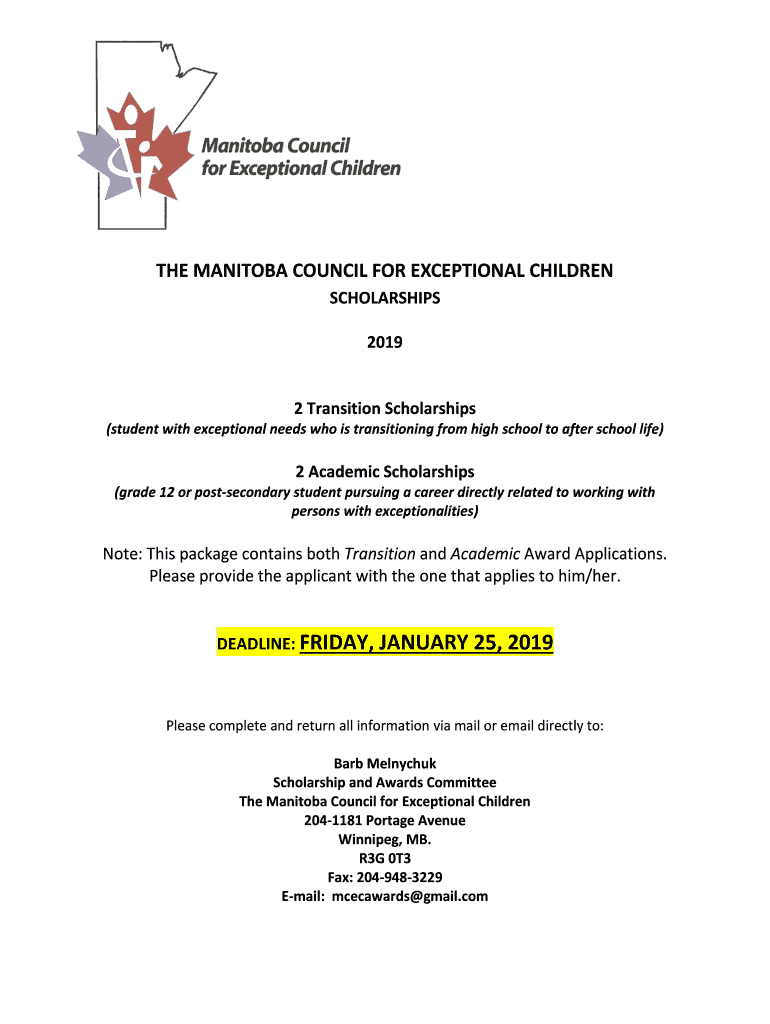 Manitoba Council for Exceptional Children

THE MANITOBA COUNCIL FOR EXCEPTIONAL CHILDREN

SCHOLARSHIPS

2019

2 Transition Scholarships

(student with exceptional needs who is transitioning from high school to after school life)

2 Academic Scholarships

(grade 12 or post-secondary student pursuing a career directly related to working with persons with exceptionalities)

Note: This package contains both Transition and Academic Award Applications. Please provide the applicant with the one that applies to him/her.

DEADLINE: FRIDAY, JANUARY 25, 2019

Please complete and return all information via mail or email directly to:

Barb Melnychuk
Scholarship and Awards Committee
The Manitoba Council for Exceptional Children
204-1181 Portage Avenue
Winnipeg, MB.
R3G 0T3
Fax: 204-948-3229
E-mail: mcecawards@gmail.com